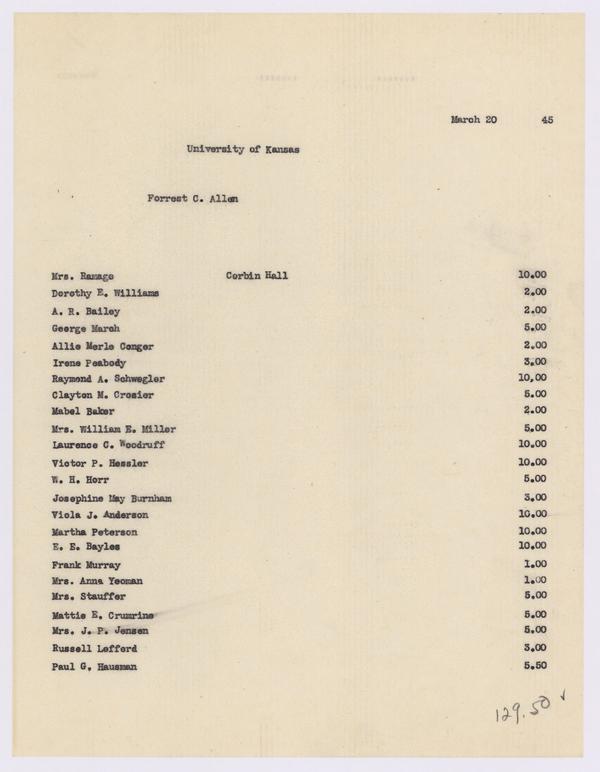 March 20 45

University of Kansas

Forrest C. Allen

| | | |
|---|---|---|
| Mrs. Ramage | Corbin Hall | 10.00 |
| Dorothy E. Williams | | 2.00 |
| A. R. Bailey | | 2.00 |
| George March | | 5.00 |
| Allie Merle Conger | | 2.00 |
| Irene Peabody | | 3.00 |
| Raymond A. Schwegler | | 10.00 |
| Clayton M. Crosier | | 5.00 |
| Mabel Baker | | 2.00 |
| Mrs. William E. Miller | | 5.00 |
| Laurence C. Woodruff | | 10.00 |
| Victor P. Hessler | | 10.00 |
| W. H. Horr | | 5.00 |
| Josephine May Burnham | | 3.00 |
| Viola J. Anderson | | 10.00 |
| Martha Peterson | | 10.00 |
| E. E. Bayles | | 10.00 |
| Frank Murray | | 1.00 |
| Mrs. Anna Yeoman | | 1.00 |
| Mrs. Stauffer | | 5.00 |
| Mattie E. Crumrine | | 5.00 |
| Mrs. J. P. Jensen | | 5.00 |
| Russell Lefford | | 3.00 |
| Paul G. Hausman | | 5.50 |

129.50